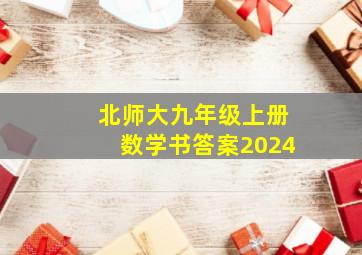 北师大九年级上册
数学书答案2024